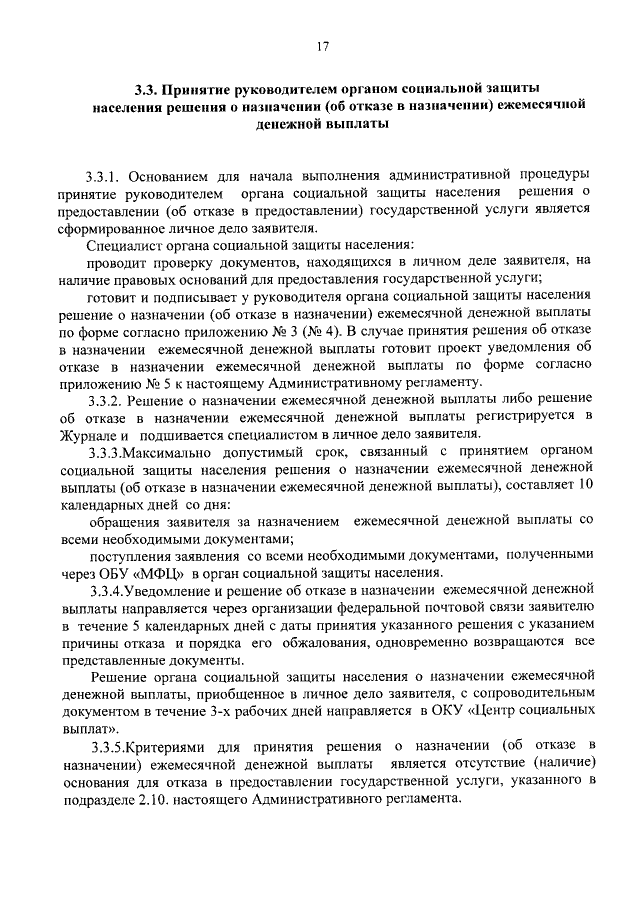 17

3.3. Принятие руководителем органом социальной защиты населения решения о назначении (об отказе в назначении) ежемесячной денежной выплаты

3.3.1. Основанием для начала выполнения административной процедуры принятие руководителем органа социальной защиты населения решения о предоставлении (об отказе в предоставлении) государственной услуги является сформированное личное дело заявителя.

Специалист органа социальной защиты населения:

проводит проверку документов, находящихся в личном деле заявителя, на наличие правовых оснований для предоставления государственной услуги;

готовит и подписывает у руководителя органа социальной защиты населения решение о назначении (об отказе в назначении) ежемесячной денежной выплаты по форме согласно приложению № 3 (№ 4). В случае принятия решения об отказе в назначении ежемесячной денежной выплаты готовит проект уведомления об отказе в назначении ежемесячной денежной выплаты по форме согласно приложению № 5 к настоящему Административному регламенту.

3.3.2. Решение о назначении ежемесячной денежной выплаты либо решение об отказе в назначении ежемесячной денежной выплаты регистрируется в Журнале и подшивается специалистом в личное дело заявителя.

3.3.3.Максимально допустимый срок, связанный с принятием органом социальной защиты населения решения о назначении ежемесячной денежной выплаты (об отказе в назначении ежемесячной денежной выплаты), составляет 10 календарных дней со дня:

обращения заявителя за назначением ежемесячной денежной выплаты со всеми необходимыми документами;

поступления заявления со всеми необходимыми документами, полученными через ОБУ «МФЦ» в орган социальной защиты населения.

3.3.4.Уведомление и решение об отказе в назначении ежемесячной денежной выплаты направляется через организации федеральной почтовой связи заявителю в течение 5 календарных дней с даты принятия указанного решения с указанием причины отказа и порядка его обжалования, одновременно возвращаются все представленные документы.

Решение органа социальной защиты населения о назначении ежемесячной денежной выплаты, приобщенное в личное дело заявителя, с сопроводительным документом в течение 3-х рабочих дней направляется в ОКУ «Центр социальных выплат».

3.3.5.Критериями для принятия решения о назначении (об отказе в назначении) ежемесячной денежной выплаты является отсутствие (наличие) основания для отказа в предоставлении государственной услуги, указанного в подразделе 2.10. настоящего Административного регламента.